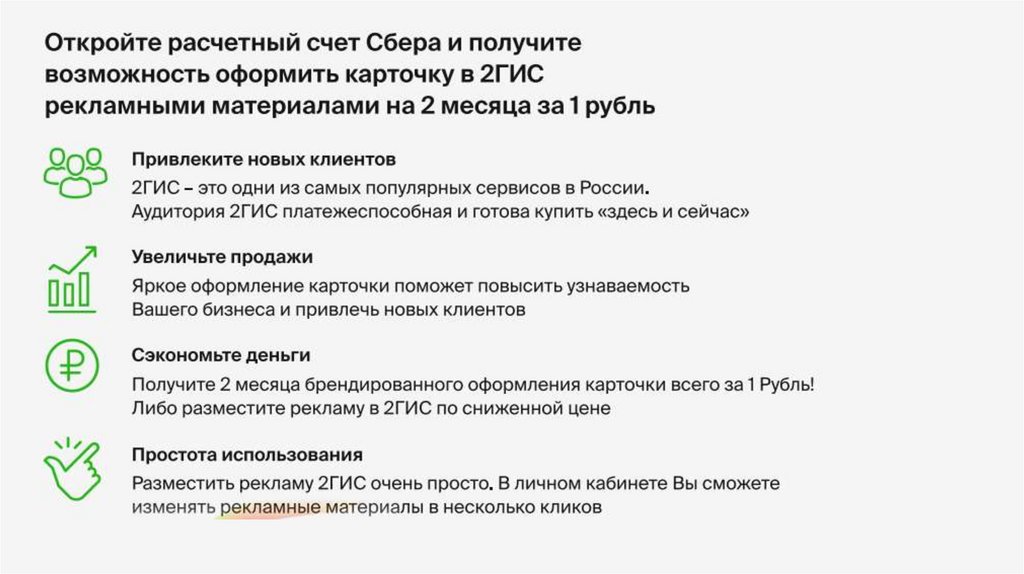 Откройте расчетный счет Сбера и получите возможность оформить карточку в 2ГИС рекламными материалами на 2 месяца за 1 рубль

Привлеките новых клиентов
2ГИС – это одни из самых популярных сервисов в России.
Аудитория 2ГИС платежеспособная и готова купить «здесь и сейчас»

Увеличьте продажи
Яркое оформление карточки поможет повысить узнаваемость Вашего бизнеса и привлечь новых клиентов

Сэкономьте деньги
Получите 2 месяца брендированного оформления карточки всего за 1 Рубль!
Либо разместите рекламу в 2ГИС по сниженной цене

Простота использования
Разместить рекламу 2ГИС очень просто. В личном кабинете Вы сможете изменять рекламные материалы в несколько кликов